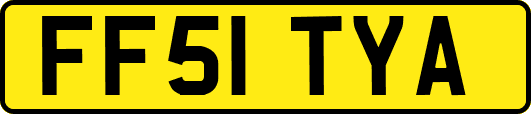 FF51 TYA